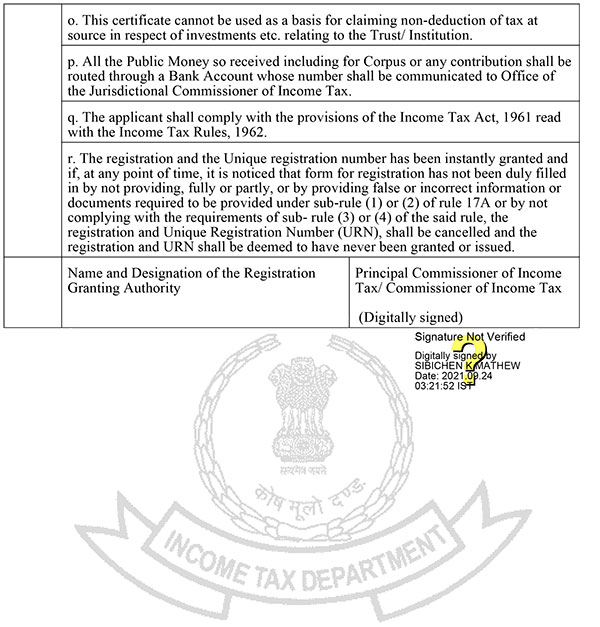 o. This certificate cannot be used as a basis for claiming non-deduction of tax at source in respect of investments etc. relating to the Trust/ Institution.

p. All the Public Money so received including for Corpus or any contribution shall be routed through a Bank Account whose number shall be communicated to Office of the Jurisdictional Commissioner of Income Tax.

q. The applicant shall comply with the provisions of the Income Tax Act, 1961 read with the Income Tax Rules, 1962.

r. The registration and the Unique registration number has been instantly granted and if, at any point of time, it is noticed that form for registration has not been duly filled in by not providing, fully or partly, or by providing false or incorrect information or documents required to be provided under sub-rule (1) or (2) of rule 17A or by not complying with the requirements of sub- rule (3) or (4) of the said rule, the registration and Unique Registration Number (URN), shall be cancelled and the registration and URN shall be deemed to have never been granted or issued.

| Name and Designation of the Registration Granting Authority | Principal Commissioner of Income Tax/ Commissioner of Income Tax (Digitally signed) |
|---|---|

Signature Not Verified
Digitally signed by SIBICHEN K MATHEW
Date: 2021.09.24 03:21:52 IST

सत्यमेव जयते
कोष मूलो दण्डः
INCOME TAX DEPARTMENT